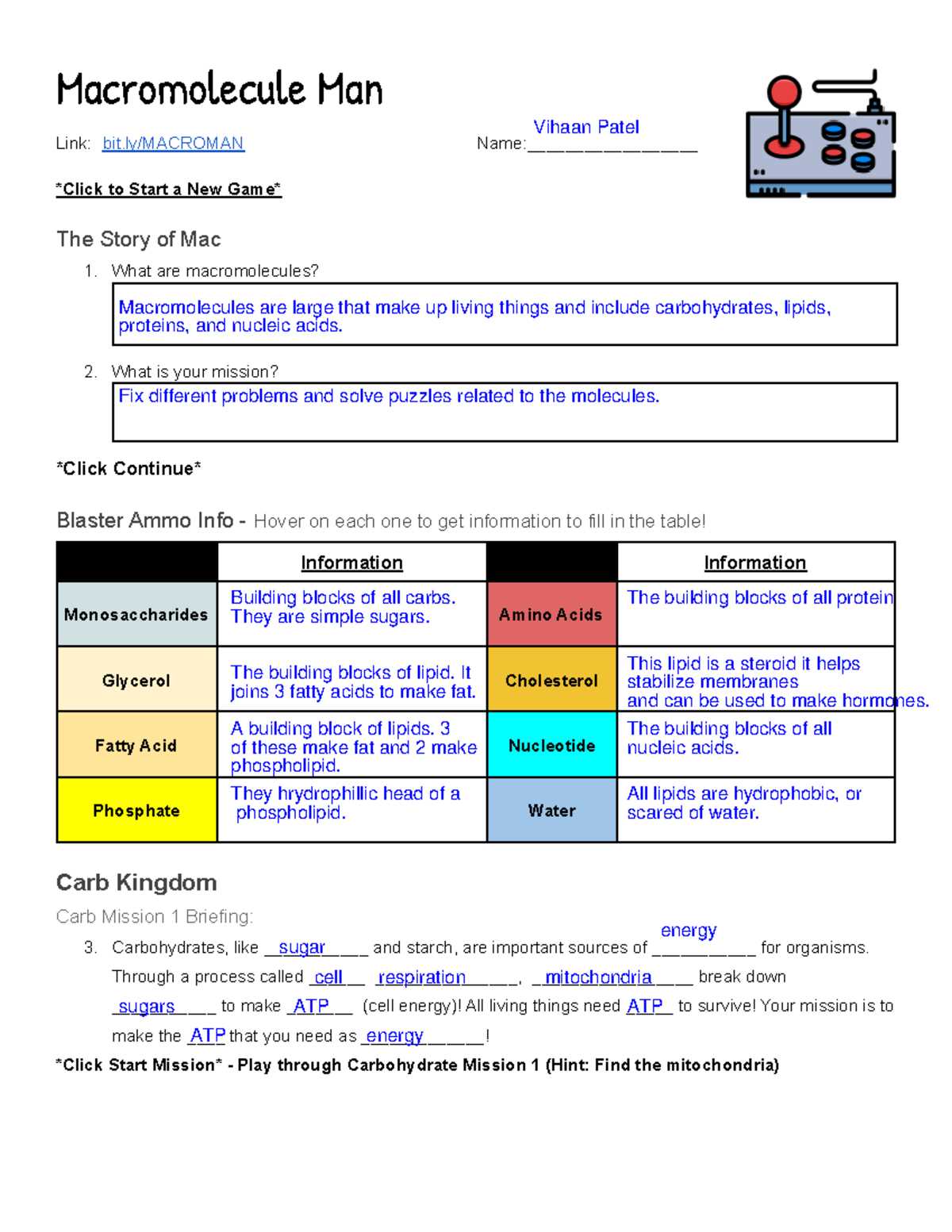 Macromolecule Man

Link: bit.ly/MACROMAN

Name: Vihaan Patel

*Click to Start a New Game*

The Story of Mac

1. What are macromolecules?

Macromolecules are large that make up living things and include carbohydrates, lipids, proteins, and nucleic acids.

2. What is your mission?

Fix different problems and solve puzzles related to the molecules.

*Click Continue*

Blaster Ammo Info - Hover on each one to get information to fill in the table!

| | Information | | Information |
|---|---|---|---|
| Monosaccharides | Building blocks of all carbs. They are simple sugars. | Amino Acids | The building blocks of all protein |
| Glycerol | The building blocks of lipid. It joins 3 fatty acids to make fat. | Cholesterol | This lipid is a steroid it helps stabilize membranes and can be used to make hormones. |
| Fatty Acid | A building block of lipids. 3 of these make fat and 2 make phospholipid. | Nucleotide | The building blocks of all nucleic acids. |
| Phosphate | They hrydrophillic head of a phospholipid. | Water | All lipids are hydrophobic, or scared of water. |

Carb Kingdom

Carb Mission 1 Briefing:

3. Carbohydrates, like sugar and starch, are important sources of energy for organisms. Through a process called cell respiration, mitochondria break down sugars to make ATP (cell energy)! All living things need ATP to survive! Your mission is to make the ATP that you need as energy!

*Click Start Mission* - Play through Carbohydrate Mission 1 (Hint: Find the mitochondria)